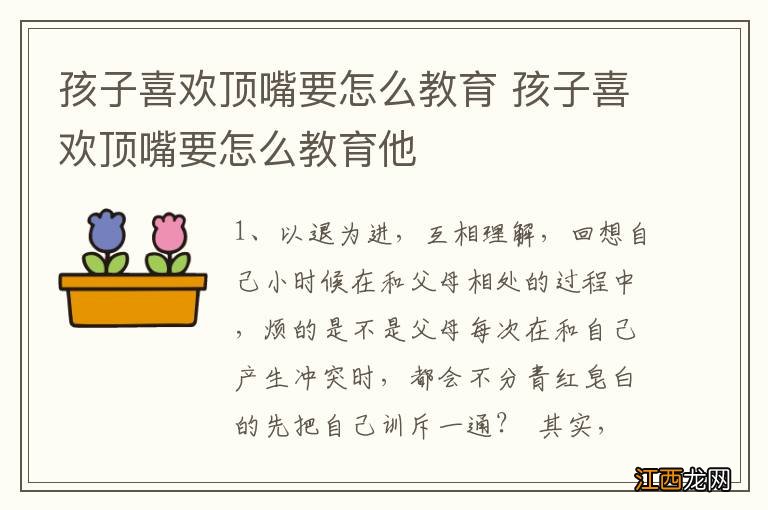 孩子喜欢顶嘴要怎么教育 孩子喜欢顶嘴要怎么教育他

1、以退为进，互相理解，回想自己小时候在和父母相处的过程中，烦的是不是父母每次在和自己产生冲突时，都会不分青红皂白的先把自己训斥一通？ 其实，

江西龙网